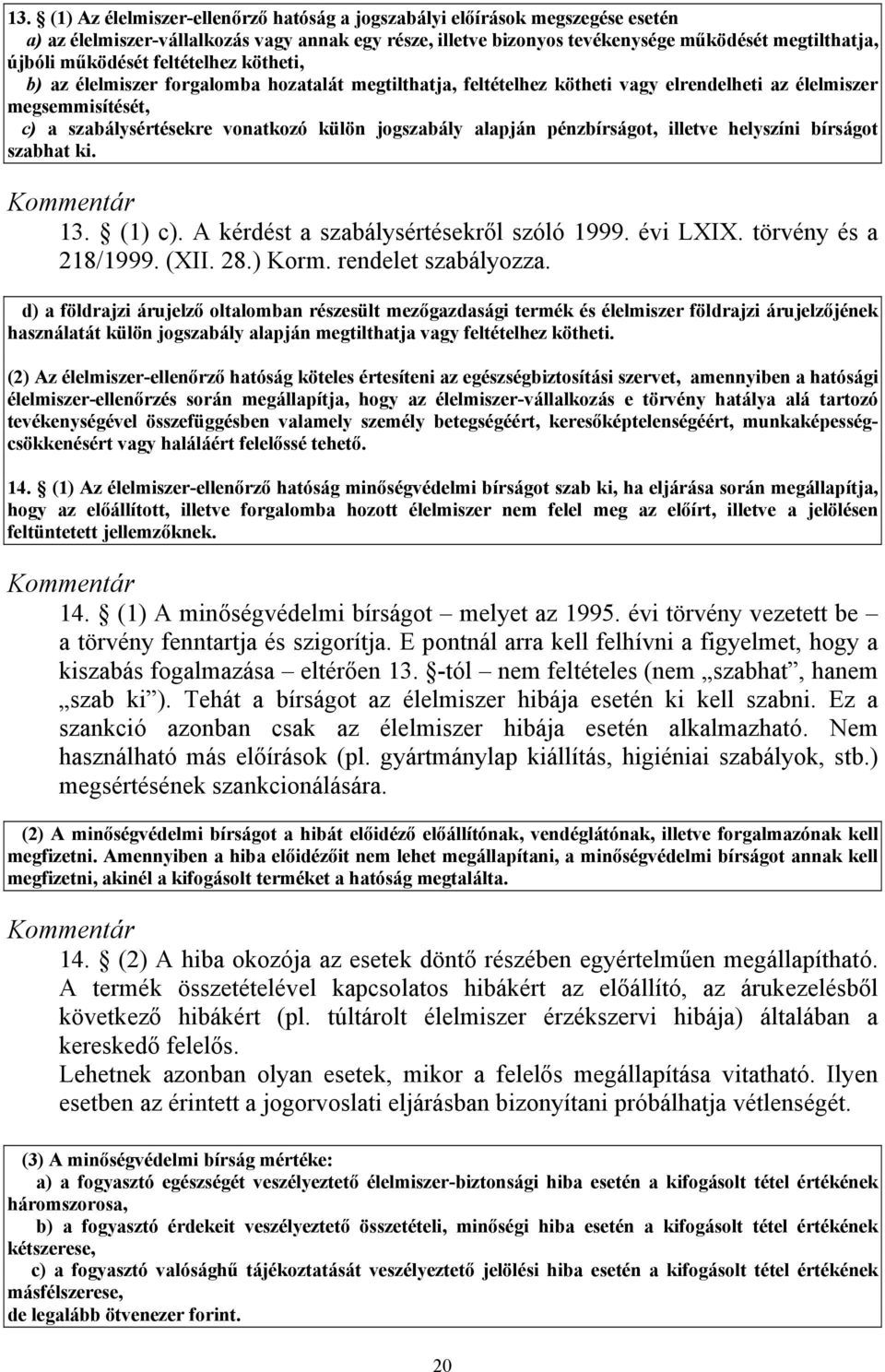 13. § (1) Az élelmiszer-ellenőrző hatóság a jogszabályi előírások megszegése esetén
a) az élelmiszer-vállalkozás vagy annak egy része, illetve bizonyos tevékenysége működését megtilthatja, újbóli működését feltételhez kötheti,
b) az élelmiszer forgalomba hozatalát megtilthatja, feltételhez kötheti vagy elrendelheti az élelmiszer megsemmisítését,
c) a szabálysértésekre vonatkozó külön jogszabály alapján pénzbírságot, illetve helyszíni bírságot szabhat ki.

Kommentár
13. § (1) c). A kérdést a szabálysértésekről szóló 1999. évi LXIX. törvény és a 218/1999. (XII. 28.) Korm. rendelet szabályozza.

d) a földrajzi árujelző oltalomban részesült mezőgazdasági termék és élelmiszer földrajzi árujelzőjének használatát külön jogszabály alapján megtilthatja vagy feltételhez kötheti.

(2) Az élelmiszer-ellenőrző hatóság köteles értesíteni az egészségbiztosítási szervet, amennyiben a hatósági élelmiszer-ellenőrzés során megállapítja, hogy az élelmiszer-vállalkozás e törvény hatálya alá tartozó tevékenységével összefüggésben valamely személy betegségéért, keresőképtelenségéért, munkaképességcsökkenésért vagy haláláért felelőssé tehető.

14. § (1) Az élelmiszer-ellenőrző hatóság minőségvédelmi bírságot szab ki, ha eljárása során megállapítja, hogy az előállított, illetve forgalomba hozott élelmiszer nem felel meg az előírt, illetve a jelölésen feltüntetett jellemzőknek.

Kommentár
14. § (1) A minőségvédelmi bírságot – melyet az 1995. évi törvény vezetett be – a törvény fenntartja és szigorítja. E pontnál arra kell felhívni a figyelmet, hogy a kiszabás fogalmazása – eltérően 13. §-tól – nem feltételes (nem „szabhat”, hanem „szab ki”). Tehát a bírságot az élelmiszer hibája esetén ki kell szabni. Ez a szankció azonban csak az élelmiszer hibája esetén alkalmazható. Nem használható más előírások (pl. gyártmánylap kiállítás, higiéniai szabályok, stb.) megsértésének szankcionálására.

(2) A minőségvédelmi bírságot a hibát előidéző előállítónak, vendéglátónak, illetve forgalmazónak kell megfizetni. Amennyiben a hiba előidézőit nem lehet megállapítani, a minőségvédelmi bírságot annak kell megfizetni, akinél a kifogásolt terméket a hatóság megtalálta.

Kommentár
14. § (2) A hiba okozója az esetek döntő részében egyértelműen megállapítható. A termék összetételével kapcsolatos hibákért az előállító, az árukezelésből következő hibákért (pl. túltárolt élelmiszer érzékszervi hibája) általában a kereskedő felelős.
Lehetnek azonban olyan esetek, mikor a felelős megállapítása vitatható. Ilyen esetben az érintett a jogorvoslati eljárásban bizonyítani próbálhatja vétlenségét.

(3) A minőségvédelmi bírság mértéke:
a) a fogyasztó egészségét veszélyeztető élelmiszer-biztonsági hiba esetén a kifogásolt tétel értékének háromszorosa,
b) a fogyasztó érdekeit veszélyeztető összetételi, minőségi hiba esetén a kifogásolt tétel értékének kétszerese,
c) a fogyasztó valósághű tájékoztatását veszélyeztető jelölési hiba esetén a kifogásolt tétel értékének másfélszerese,
de legalább ötvenezer forint.

20